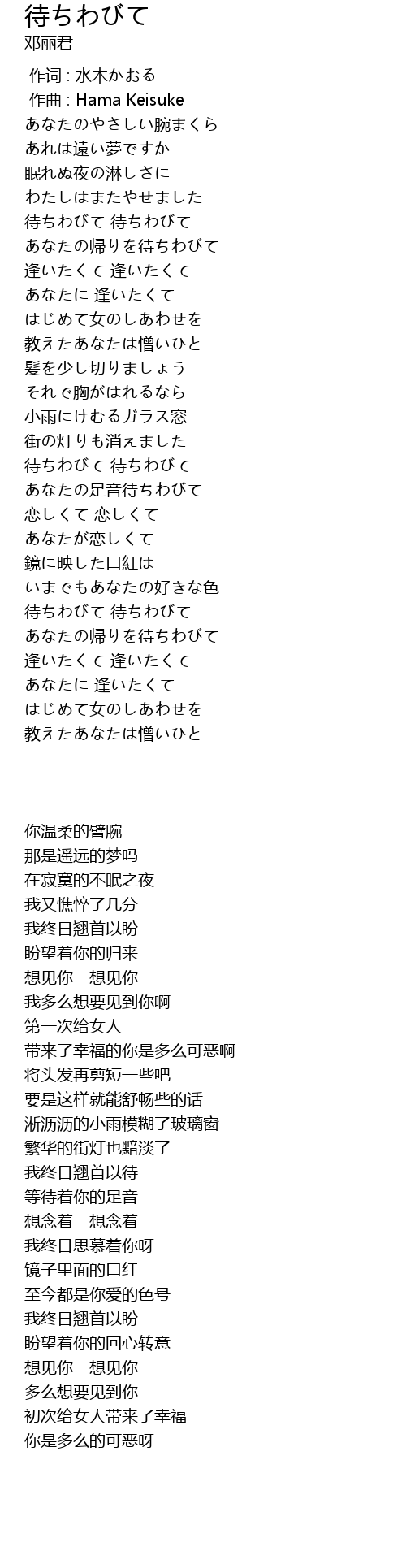 待ちわびて
邓丽君

作词 : 水木かおる
作曲 : Hama Keisuke
あなたのやさしい腕まくら
あれは遠い夢ですか
眠れぬ夜の淋しさに
わたしはまたやせました
待ちわびて 待ちわびて
あなたの帰りを待ちわびて
逢いたくて 逢いたくて
あなたに 逢いたくて
はじめて女のしあわせを
教えたあなたは憎いひと
髪を少し切りましょう
それで胸がはれるなら
小雨にけむるガラス窓
街の灯りも消えました
待ちわびて 待ちわびて
あなたの足音待ちわびて
恋しくて 恋しくて
あなたが恋しくて
鏡に映した口紅は
いまでもあなたの好きな色
待ちわびて 待ちわびて
あなたの帰りを待ちわびて
逢いたくて 逢いたくて
あなたに 逢いたくて
はじめて女のしあわせを
教えたあなたは憎いひと

你温柔的臂腕
那是遥远的梦吗
在寂寞的不眠之夜
我又憔悴了几分
我终日翘首以盼
盼望着你的归来
想见你　想见你
我多么想要见到你啊
第一次给女人
带来了幸福的你是多么可恶啊
将头发再剪短一些吧
要是这样就能舒畅些的话
淅沥沥的小雨模糊了玻璃窗
繁华的街灯也黯淡了
我终日翘首以待
等待着你的足音
想念着　想念着
我终日思慕着你呀
镜子里面的口红
至今都是你爱的色号
我终日翘首以盼
盼望着你的回心转意
想见你　想见你
多么想要见到你
初次给女人带来了幸福
你是多么的可恶呀